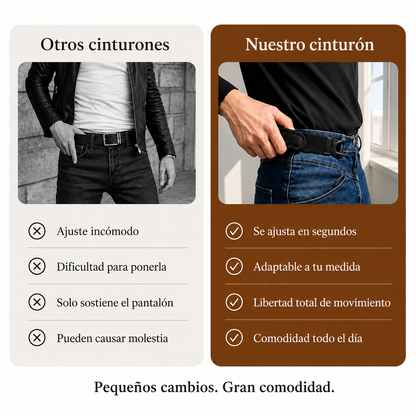 Otros cinturones

Ajuste incómodo

Dificultad para ponerla

Solo sostiene el pantalón

Pueden causar molestia

Nuestro cinturón

Se ajusta en segundos

Adaptable a tu medida

Libertad total de movimiento

Comodidad todo el día

Pequeños cambios. Gran comodidad.